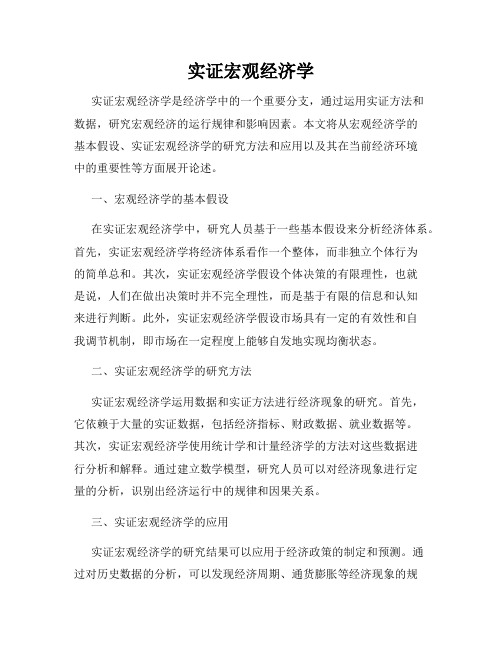 实证宏观经济学

实证宏观经济学是经济学中的一个重要分支，通过运用实证方法和数据，研究宏观经济的运行规律和影响因素。本文将从宏观经济学的基本假设、实证宏观经济学的研究方法和应用以及其在当前经济环境中的重要性等方面展开论述。

一、宏观经济学的基本假设

在实证宏观经济学中，研究人员基于一些基本假设来分析经济体系。首先，实证宏观经济学将经济体系看作一个整体，而非独立个体行为的简单总和。其次，实证宏观经济学假设个体决策的有限理性，也就是说，人们在做出决策时并不完全理性，而是基于有限的信息和认知来进行判断。此外，实证宏观经济学假设市场具有一定的有效性和自我调节机制，即市场在一定程度上能够自发地实现均衡状态。

二、实证宏观经济学的研究方法

实证宏观经济学运用数据和实证方法进行经济现象的研究。首先，它依赖于大量的实证数据，包括经济指标、财政数据、就业数据等。其次，实证宏观经济学使用统计学和计量经济学的方法对这些数据进行分析和解释。通过建立数学模型，研究人员可以对经济现象进行定量的分析，识别出经济运行中的规律和因果关系。

三、实证宏观经济学的应用

实证宏观经济学的研究结果可以应用于经济政策的制定和预测。通过对历史数据的分析，可以发现经济周期、通货膨胀等经济现象的规